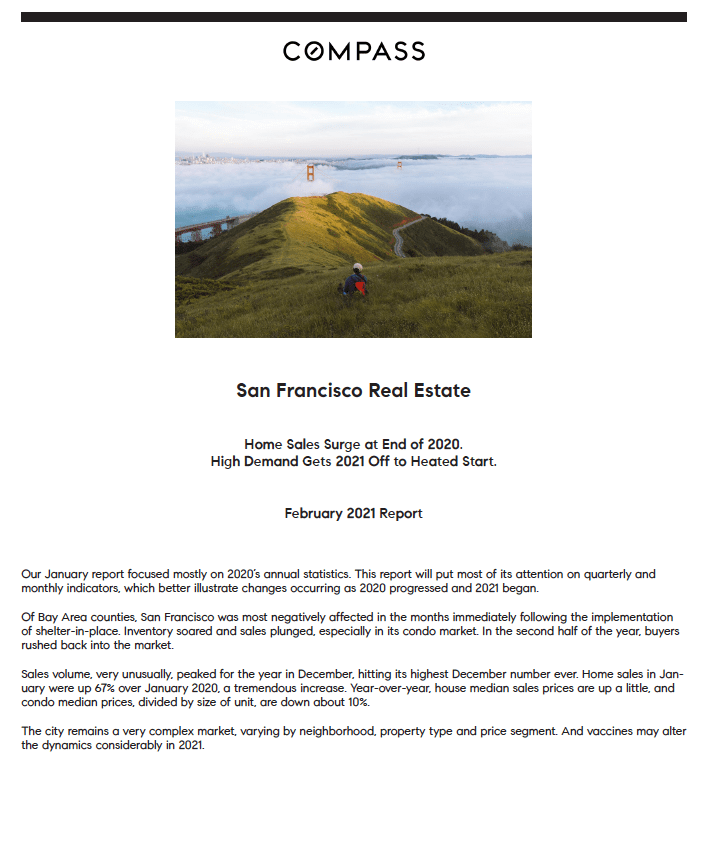 COMPASS

San Francisco Real Estate

Home Sales Surge at End of 2020.
High Demand Gets 2021 Off to Heated Start.

February 2021 Report

Our January report focused mostly on 2020's annual statistics. This report will put most of its attention on quarterly and monthly indicators, which better illustrate changes occurring as 2020 progressed and 2021 began.

Of Bay Area counties, San Francisco was most negatively affected in the months immediately following the implementation of shelter-in-place. Inventory soared and sales plunged, especially in its condo market. In the second half of the year, buyers rushed back into the market.

Sales volume, very unusually, peaked for the year in December, hitting its highest December number ever. Home sales in January were up 67% over January 2020, a tremendous increase. Year-over-year, house median sales prices are up a little, and condo median prices, divided by size of unit, are down about 10%.

The city remains a very complex market, varying by neighborhood, property type and price segment. And vaccines may alter the dynamics considerably in 2021.